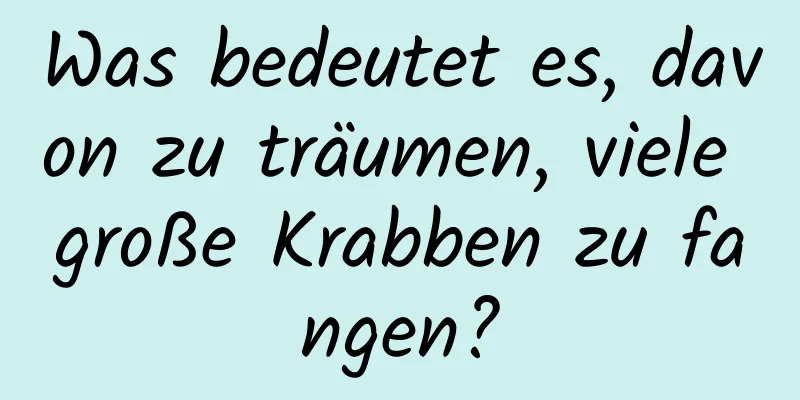 Was bedeutet es, davon zu träumen, viele große Krabben zu fangen?